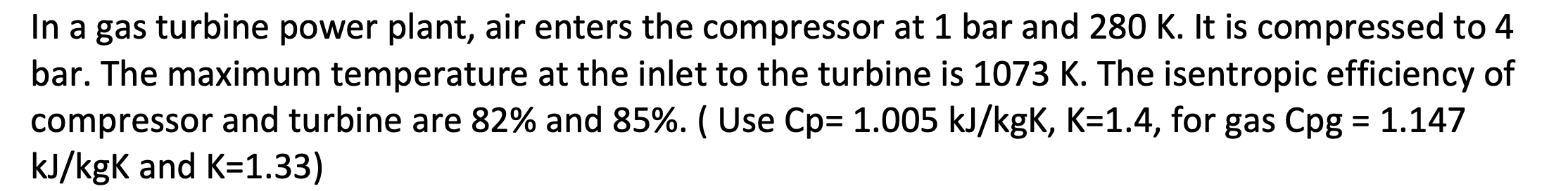 In a gas turbine power plant, air enters the compressor at 1 bar and 280 K. It is compressed to 4 bar. The maximum temperature at the inlet to the turbine is 1073 K. The isentropic efficiency of compressor and turbine are 82% and 85%. ( Use Cp= 1.005 kJ/kgK, K=1.4, for gas Cpg = 1.147 kJ/kgK and K=1.33)